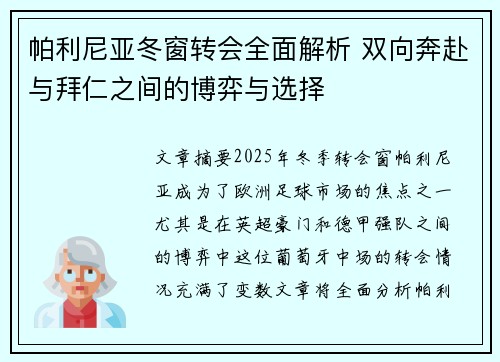 帕利尼亚冬窗转会全面解析 双向奔赴与拜仁之间的博弈与选择

文章摘要2025年冬季转会窗帕利尼亚成为了欧洲足球市场的焦点之一尤其是在英超豪门和德甲强队之间的博弈中这位葡萄牙中场的转会情况充满了变数文章将全面分析帕利